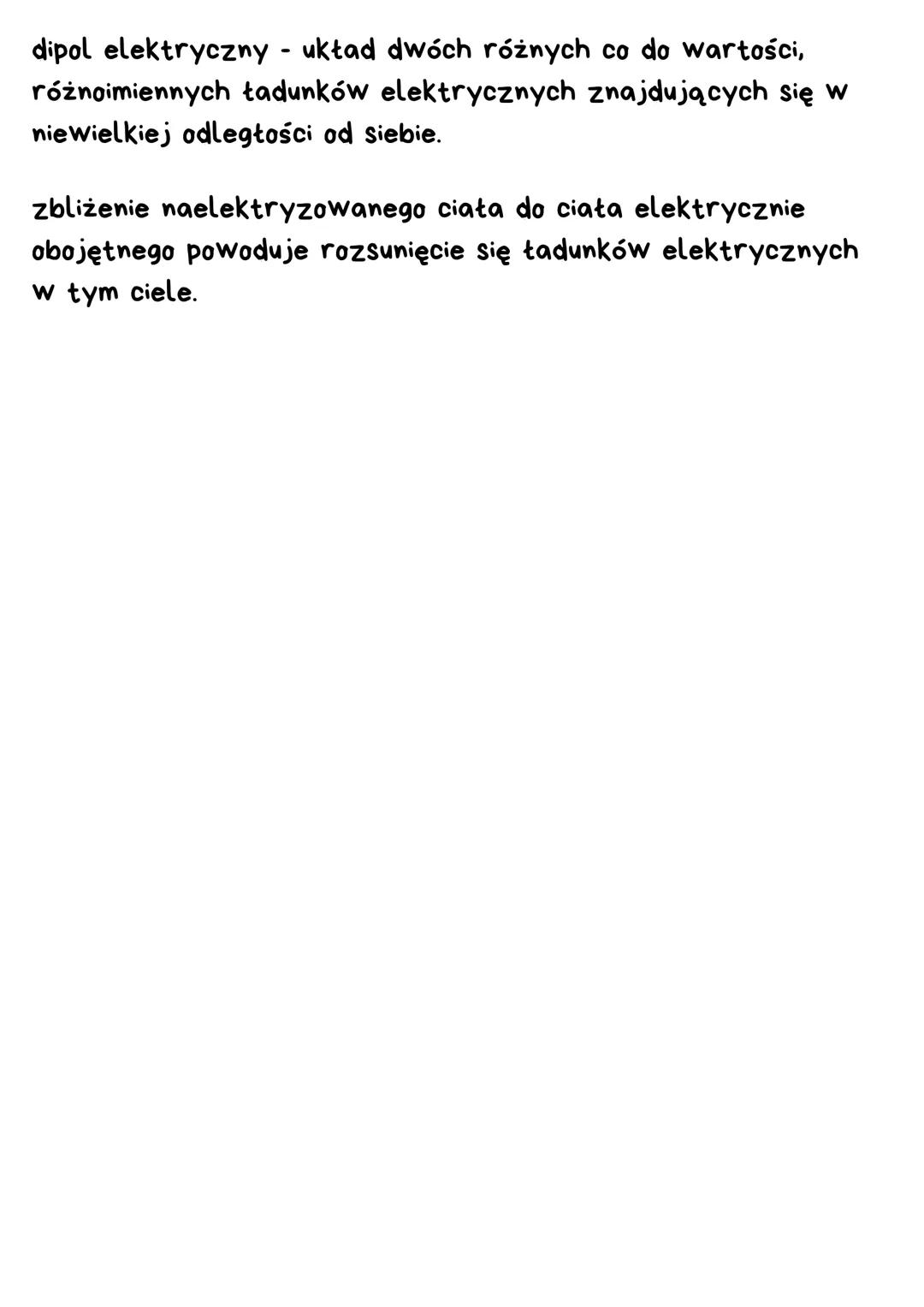 dipol elektryczny - układ dwóch różnych co do wartości, różnoimiennych ładunków elektrycznych znajdujących się w niewielkiej odległości od siebie.

zbliżenie naelektryzowanego ciała do ciała elektrycznie obojętnego powoduje rozsunięcie się ładunków elektrycznych w tym ciele.